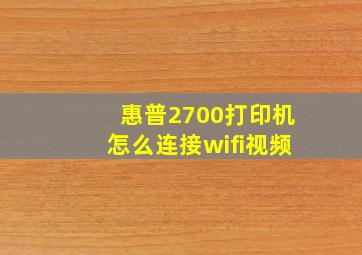 惠普2700打印机
怎么连接wifi视频